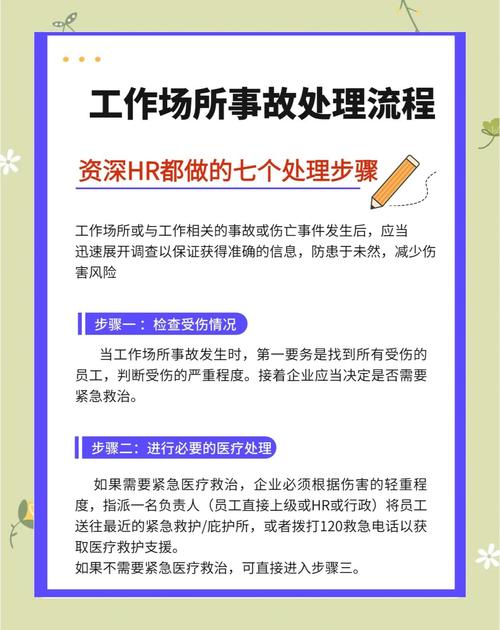 工作场所事故处理流程

资深HR都做的七个处理步骤

工作场所或与工作相关的事故或伤亡事件发生后，应当迅速展开调查以保证获得准确的信息，防患于未然，减少伤害风险

步骤一：检查受伤情况

当工作场所事故发生时，第一要务是找到所有受伤的员工，判断受伤的严重程度。接着企业应当决定是否需要紧急救治。

步骤二：进行必要的医疗处理

如果需要紧急医疗救治，企业必须根据伤害的轻重程度，指派一名负责人（员工直接上级或HR或行政）将员工送往最近的紧急救护/庇护所，或者拨打120救急电话以获取医疗救护支援。

如果不需要紧急医疗救治，可直接进入步骤三。